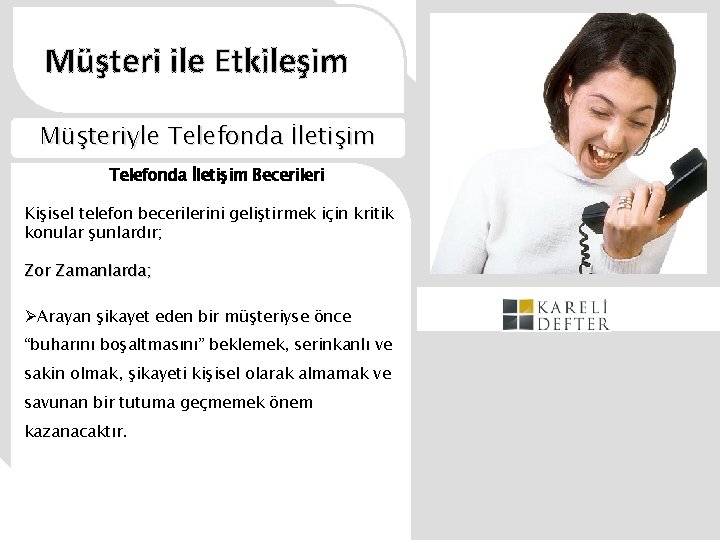 Müşteri ile Etkileşim

Müşteriyle Telefonda İletişim

Telefonda İletişim Becerileri

Kişisel telefon becerilerini geliştirmek için kritik konular şunlardır;

Zor Zamanlarda;

➢Arayan şikayet eden bir müşteriyse önce "buharını boşaltmasını" beklemek, serinkanlı ve sakin olmak, şikayeti kişisel olarak almamak ve savunan bir tutuma geçmemek önem kazanacaktır.

KARELİ
DEFTER